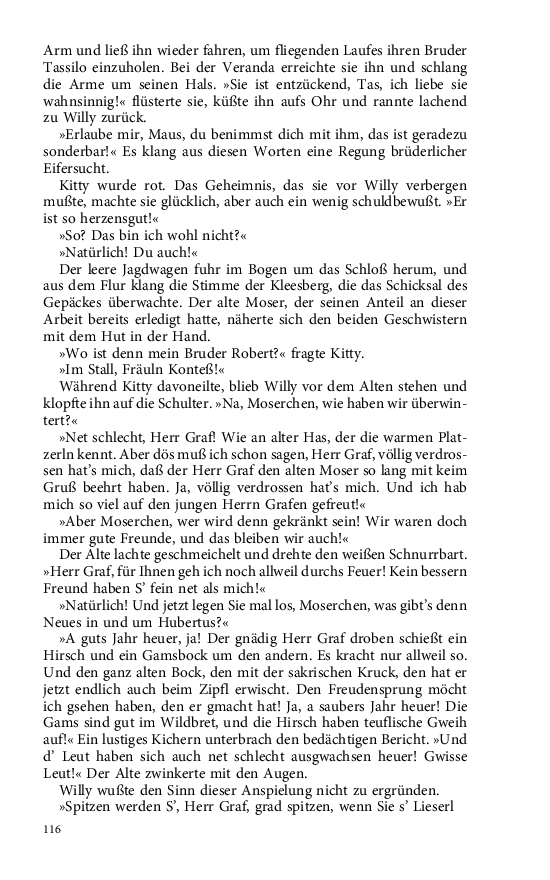 Arm und ließ ihn wieder fahren, um fliegenden Laufes ihren Bruder Tassilo einzuholen. Bei der Veranda erreichte sie ihn und schlang die Arme um seinen Hals. »Sie ist entzückend, Tas, ich liebe sie wahnsinnig!« flüsterte sie, küßte ihn aufs Ohr und rannte lachend zu Willy zurück.

»Erlaube mir, Maus, du benimmst dich mit ihm, das ist geradezu sonderbar!« Es klang aus diesen Worten eine Regung brüderlicher Eifersucht.

Kitty wurde rot. Das Geheimnis, das sie vor Willy verbergen mußte, machte sie glücklich, aber auch ein wenig schuldbewußt. »Er ist so herzensgut!«

»So? Das bin ich wohl nicht?«

»Natürlich! Du auch!«

Der leere Jagdwagen fuhr im Bogen um das Schloß herum, und aus dem Flur klang die Stimme der Kleesberg, die das Schicksal des Gepäckes überwachte. Der alte Moser, der seinen Anteil an dieser Arbeit bereits erledigt hatte, näherte sich den beiden Geschwistern mit dem Hut in der Hand.

»Wo ist denn mein Bruder Robert?« fragte Kitty.

»Im Stall, Fräuln Konteß!«

Während Kitty davoneilte, blieb Willy vor dem Alten stehen und klopfte ihn auf die Schulter. »Na, Moserchen, wie haben wir überwintert?«

»Net schlecht, Herr Graf! Wie an alter Has, der die warmen Platzerln kennt. Aber dös muß ich schon sagen, Herr Graf, völlig verdrossen hat's mich, daß der Herr Graf den alten Moser so lang mit keim Gruß beehrt haben. Ja, völlig verdrossen hat's mich. Und ich hab mich so viel auf den jungen Herrn Grafen gefreut!«

»Aber Moserchen, wer wird denn gekränkt sein! Wir waren doch immer gute Freunde, und das bleiben wir auch!«

Der Alte lachte geschmeichelt und drehte den weißen Schnurrbart. »Herr Graf, für Ihnen geh ich noch allweil durchs Feuer! Kein bessern Freund haben S' fein net als mich!«

»Natürlich! Und jetzt legen Sie mal los, Moserchen, was gibt's denn Neues in und um Hubertus?«

»A guts Jahr heuer, ja! Der gnädig Herr Graf droben schießt ein Hirsch und ein Gamsbock um den andern. Es kracht nur allweil so. Und den ganz alten Bock, den mit der sakrischen Kruck, den hat er jetzt endlich auch beim Zipfl erwischt. Den Freudensprung möcht ich gsehen haben, den er gmacht hat! Ja, a saubers Jahr heuer! Die Gams sind gut im Wildbret, und die Hirsch haben teuflische Gweih auf!« Ein lustiges Kichern unterbrach den bedächtigen Bericht. »Und d' Leut haben sich auch net schlecht ausgwachsen heuer! Gwisse Leut!« Der Alte zwinkerte mit den Augen.

Willy wußte den Sinn dieser Anspielung nicht zu ergründen.

»Spitzen werden S', Herr Graf, grad spitzen, wenn Sie s' Lieserl

116